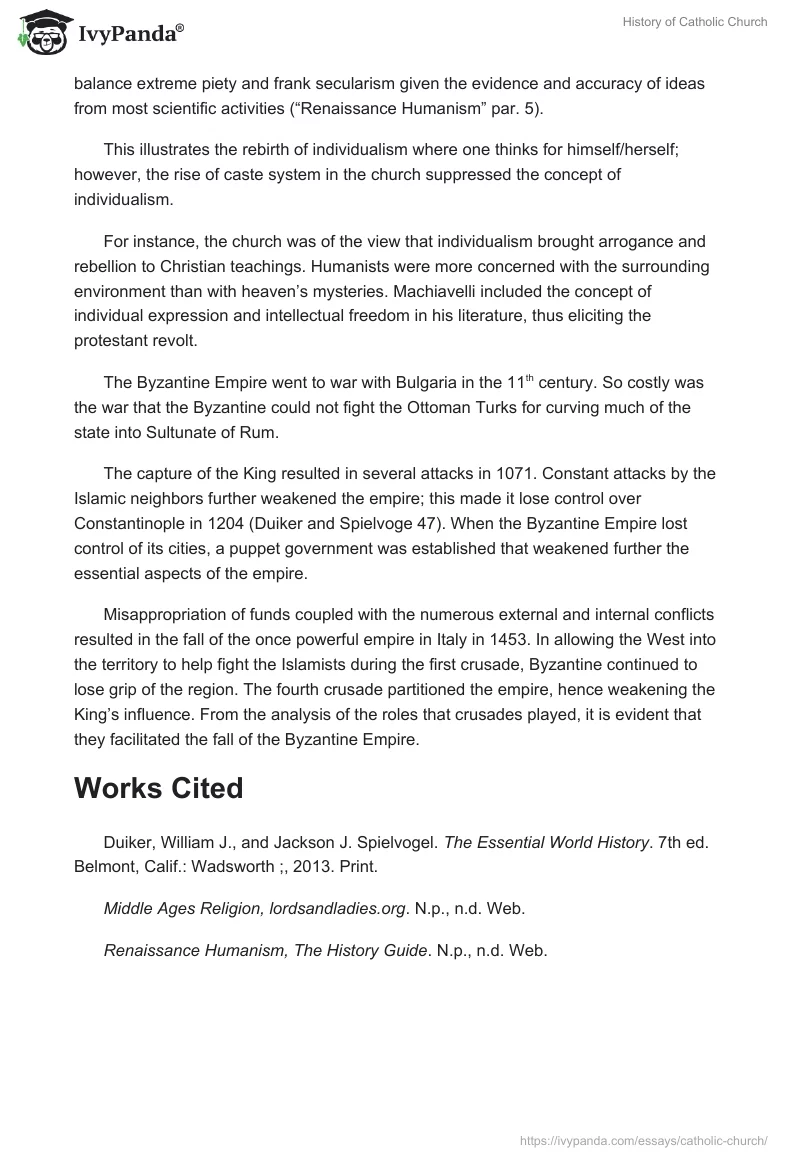 IvyPanda®

History of Catholic Church

balance extreme piety and frank secularism given the evidence and accuracy of ideas from most scientific activities (“Renaissance Humanism” par. 5).

This illustrates the rebirth of individualism where one thinks for himself/herself; however, the rise of caste system in the church suppressed the concept of individualism.

For instance, the church was of the view that individualism brought arrogance and rebellion to Christian teachings. Humanists were more concerned with the surrounding environment than with heaven’s mysteries. Machiavelli included the concept of individual expression and intellectual freedom in his literature, thus eliciting the protestant revolt.

The Byzantine Empire went to war with Bulgaria in the 11$^{th}$ century. So costly was the war that the Byzantine could not fight the Ottoman Turks for curving much of the state into Sultunate of Rum.

The capture of the King resulted in several attacks in 1071. Constant attacks by the Islamic neighbors further weakened the empire; this made it lose control over Constantinople in 1204 (Duiker and Spielvoge 47). When the Byzantine Empire lost control of its cities, a puppet government was established that weakened further the essential aspects of the empire.

Misappropriation of funds coupled with the numerous external and internal conflicts resulted in the fall of the once powerful empire in Italy in 1453. In allowing the West into the territory to help fight the Islamists during the first crusade, Byzantine continued to lose grip of the region. The fourth crusade partitioned the empire, hence weakening the King’s influence. From the analysis of the roles that crusades played, it is evident that they facilitated the fall of the Byzantine Empire.

Works Cited

Duiker, William J., and Jackson J. Spielvogel. The Essential World History. 7th ed. Belmont, Calif.: Wadsworth ;, 2013. Print.

Middle Ages Religion, lordsandladies.org. N.p., n.d. Web.

Renaissance Humanism, The History Guide. N.p., n.d. Web.

https://ivypanda.com/essays/catholic-church/